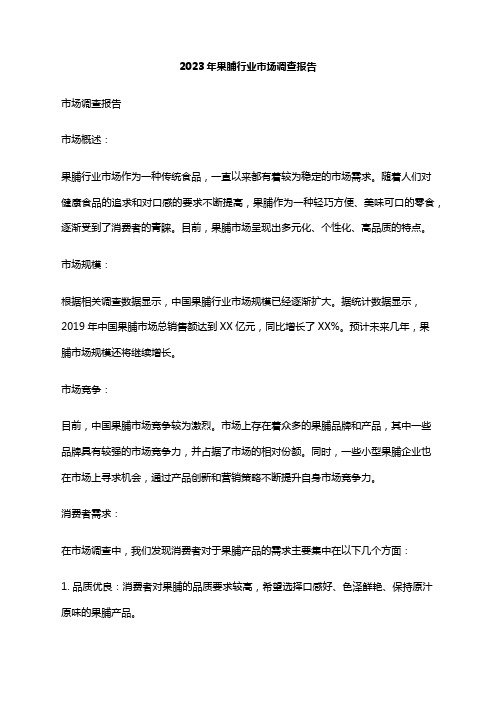 2023年果脯行业市场调查报告

市场调查报告

市场概述：

果脯行业市场作为一种传统食品，一直以来都有着较为稳定的市场需求。随着人们对健康食品的追求和对口感的要求不断提高，果脯作为一种轻巧方便、美味可口的零食，逐渐受到了消费者的青睐。目前，果脯市场呈现出多元化、个性化、高品质的特点。

市场规模：

根据相关调查数据显示，中国果脯行业市场规模已经逐渐扩大。据统计数据显示，2019年中国果脯市场总销售额达到XX亿元，同比增长了XX%。预计未来几年，果脯市场规模还将继续增长。

市场竞争：

目前，中国果脯市场竞争较为激烈。市场上存在着众多的果脯品牌和产品，其中一些品牌具有较强的市场竞争力，并占据了市场的相对份额。同时，一些小型果脯企业也在市场上寻求机会，通过产品创新和营销策略不断提升自身市场竞争力。

消费者需求：

在市场调查中，我们发现消费者对于果脯产品的需求主要集中在以下几个方面：

1. 品质优良：消费者对果脯的品质要求较高，希望选择口感好、色泽鲜艳、保持原汁原味的果脯产品。